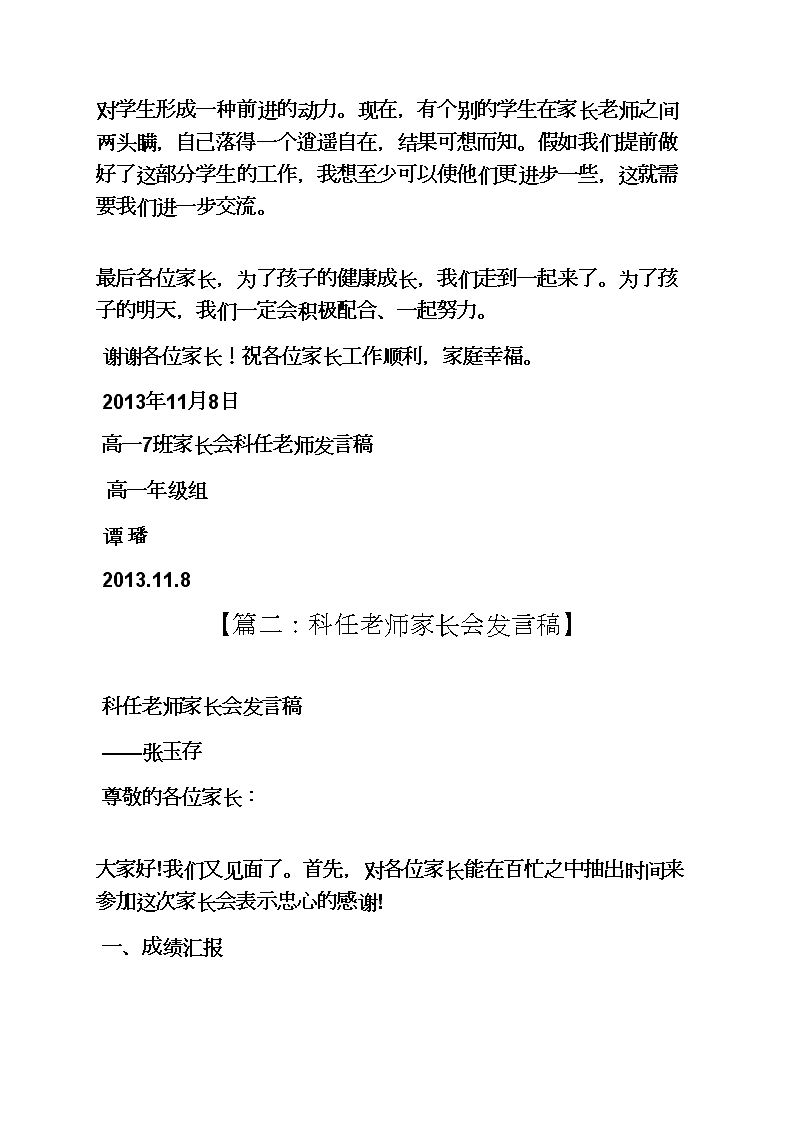 对学生形成一种前进的动力。现在，有个别的学生在家长老师之间两头瞒，自己落得一个逍遥自在，结果可想而知。假如我们提前做好了这部分学生的工作，我想至少可以使他们更进步一些，这就需要我们进一步交流。

最后各位家长，为了孩子的健康成长，我们走到一起来了。为了孩子的明天，我们一定会积极配合、一起努力。

谢谢各位家长！祝各位家长工作顺利，家庭幸福。

2013年11月8日

高一7班家长会科任老师发言稿

高一年级组

谭 璠

2013.11.8

【篇二：科任老师家长会发言稿】

科任老师家长会发言稿

——张玉存

尊敬的各位家长：

大家好!我们又见面了。首先，对各位家长能在百忙之中抽出时间来参加这次家长会表示忠心的感谢!

一、成绩汇报